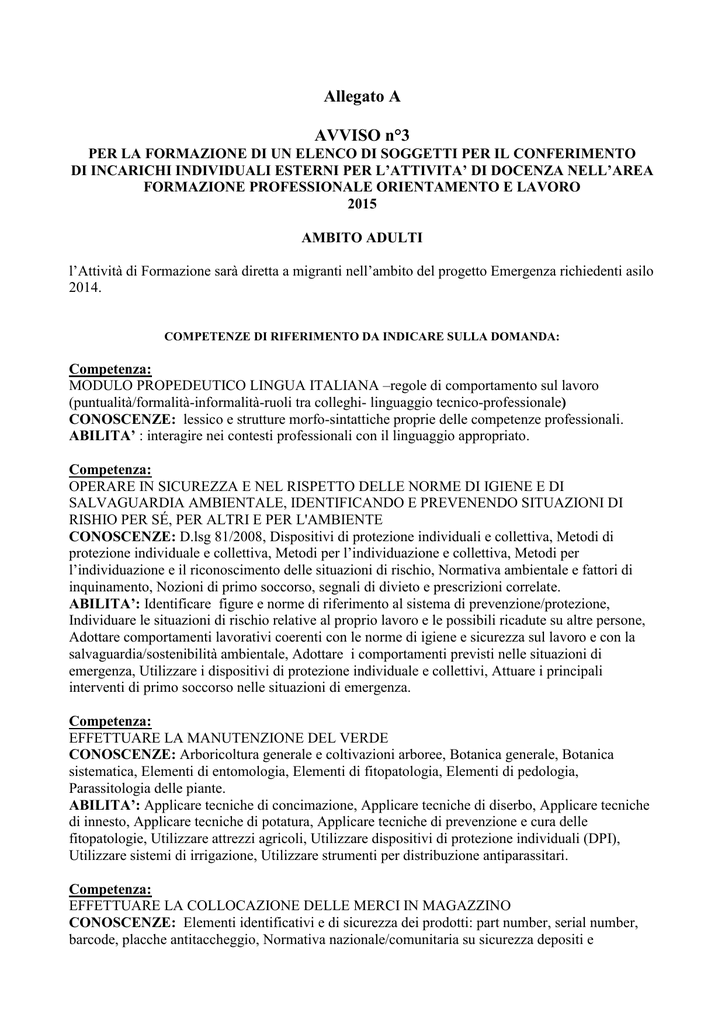 Allegato A

AVVISO n°3
PER LA FORMAZIONE DI UN ELENCO DI SOGGETTI PER IL CONFERIMENTO DI INCARICHI INDIVIDUALI ESTERNI PER L'ATTIVITA' DI DOCENZA NELL'AREA FORMAZIONE PROFESSIONALE ORIENTAMENTO E LAVORO
2015

AMBITO ADULTI

l'Attività di Formazione sarà diretta a migranti nell'ambito del progetto Emergenza richiedenti asilo 2014.

COMPETENZE DI RIFERIMENTO DA INDICARE SULLA DOMANDA:

Competenza:
MODULO PROPEDEUTICO LINGUA ITALIANA –regole di comportamento sul lavoro (puntualità/formalità-informalità-ruoli tra colleghi- linguaggio tecnico-professionale)
CONOSCENZE: lessico e strutture morfo-sintattiche proprie delle competenze professionali.
ABILITA' : interagire nei contesti professionali con il linguaggio appropriato.

Competenza:
OPERARE IN SICUREZZA E NEL RISPETTO DELLE NORME DI IGIENE E DI SALVAGUARDIA AMBIENTALE, IDENTIFICANDO E PREVENENDO SITUAZIONI DI RISHIO PER SÉ, PER ALTRI E PER L'AMBIENTE
CONOSCENZE: D.lsg 81/2008, Dispositivi di protezione individuali e collettiva, Metodi di protezione individuale e collettiva, Metodi per l'individuazione e collettiva, Metodi per l'individuazione e il riconoscimento delle situazioni di rischio, Normativa ambientale e fattori di inquinamento, Nozioni di primo soccorso, segnali di divieto e prescrizioni correlate.
ABILITA': Identificare figure e norme di riferimento al sistema di prevenzione/protezione, Individuare le situazioni di rischio relative al proprio lavoro e le possibili ricadute su altre persone, Adottare comportamenti lavorativi coerenti con le norme di igiene e sicurezza sul lavoro e con la salvaguardia/sostenibilità ambientale, Adottare i comportamenti previsti nelle situazioni di emergenza, Utilizzare i dispositivi di protezione individuale e collettivi, Attuare i principali interventi di primo soccorso nelle situazioni di emergenza.

Competenza:
EFFETTUARE LA MANUTENZIONE DEL VERDE
CONOSCENZE: Arboricoltura generale e coltivazioni arboree, Botanica generale, Botanica sistematica, Elementi di entomologia, Elementi di fitopatologia, Elementi di pedologia, Parassitologia delle piante.
ABILITA': Applicare tecniche di concimazione, Applicare tecniche di diserbo, Applicare tecniche di innesto, Applicare tecniche di potatura, Applicare tecniche di prevenzione e cura delle fitopatologie, Utilizzare attrezzi agricoli, Utilizzare dispositivi di protezione individuali (DPI), Utilizzare sistemi di irrigazione, Utilizzare strumenti per distribuzione antiparassitari.

Competenza:
EFFETTUARE LA COLLOCAZIONE DELLE MERCI IN MAGAZZINO
CONOSCENZE: Elementi identificativi e di sicurezza dei prodotti: part number, serial number, barcode, placche antitaccheggio, Normativa nazionale/comunitaria su sicurezza depositi e